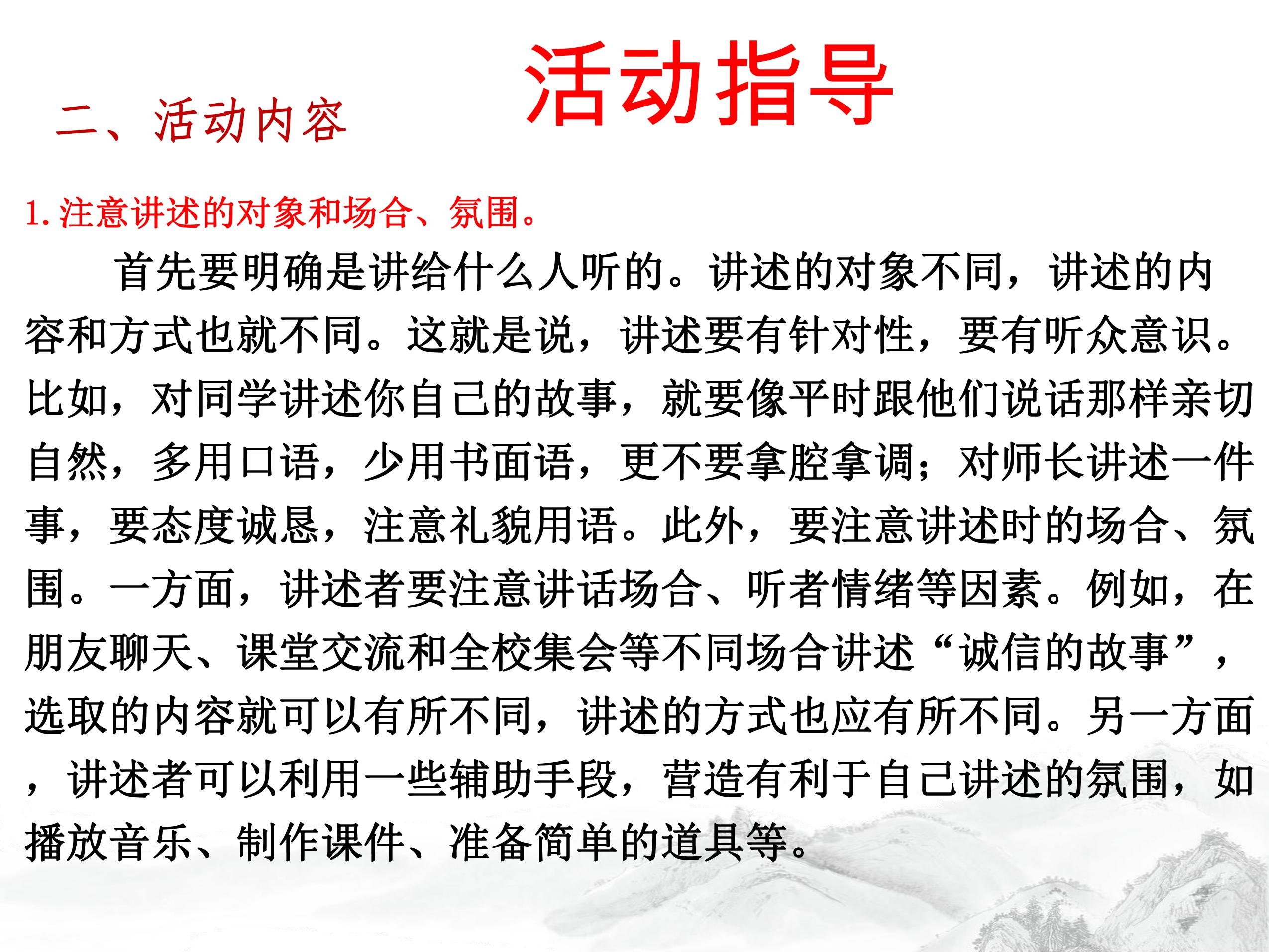 活动指导

二、活动内容

1. 注意讲述的对象和场合、氛围。

首先要明确是讲给什么人听的。讲述的对象不同，讲述的内容和方式也就不同。这就是说，讲述要有针对性，要有听众意识。比如，对同学讲述你自己的故事，就要像平时跟他们说话那样亲切自然，多用口语，少用书面语，更不要拿腔拿调；对师长讲述一件事，要态度诚恳，注意礼貌用语。此外，要注意讲述时的场合、氛围。一方面，讲述者要注意讲话场合、听者情绪等因素。例如，在朋友聊天、课堂交流和全校集会等不同场合讲述“诚信的故事”，选取的内容就可以有所不同，讲述的方式也应有所不同。另一方面，讲述者可以利用一些辅助手段，营造有利于自己讲述的氛围，如播放音乐、制作课件、准备简单的道具等。